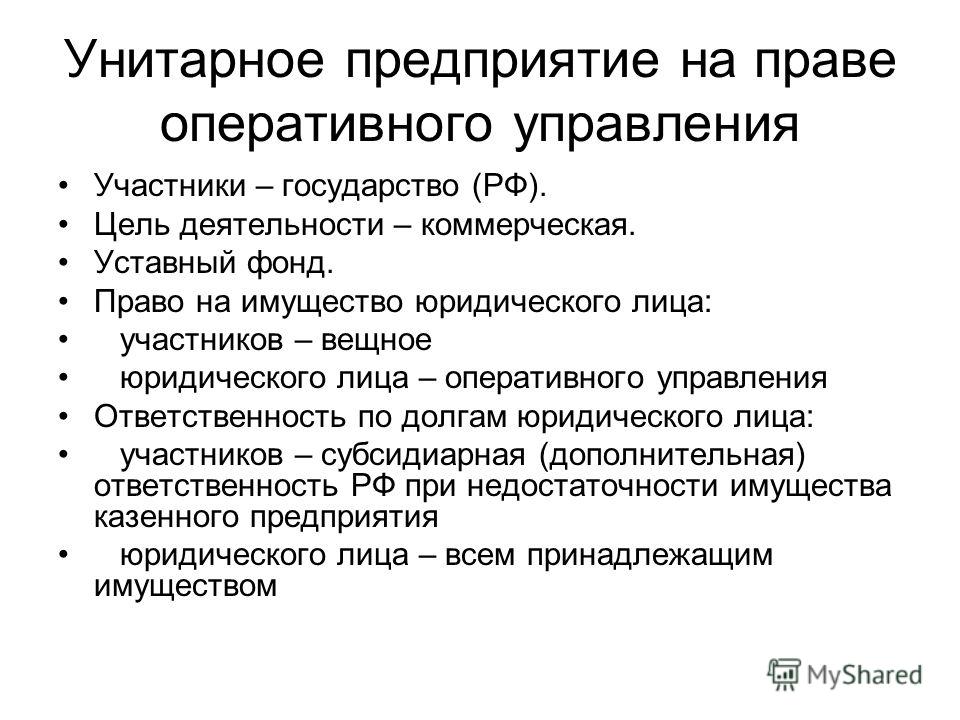 Унитарное предприятие на праве оперативного управления

• Участники – государство (РФ).
• Цель деятельности – коммерческая.
• Уставный фонд.
• Право на имущество юридического лица:
• участников – вещное
• юридического лица – оперативного управления
• Ответственность по долгам юридического лица:
• участников – субсидиарная (дополнительная) ответственность РФ при недостаточности имущества казенного предприятия
• юридического лица – всем принадлежащим имуществом

MyShared